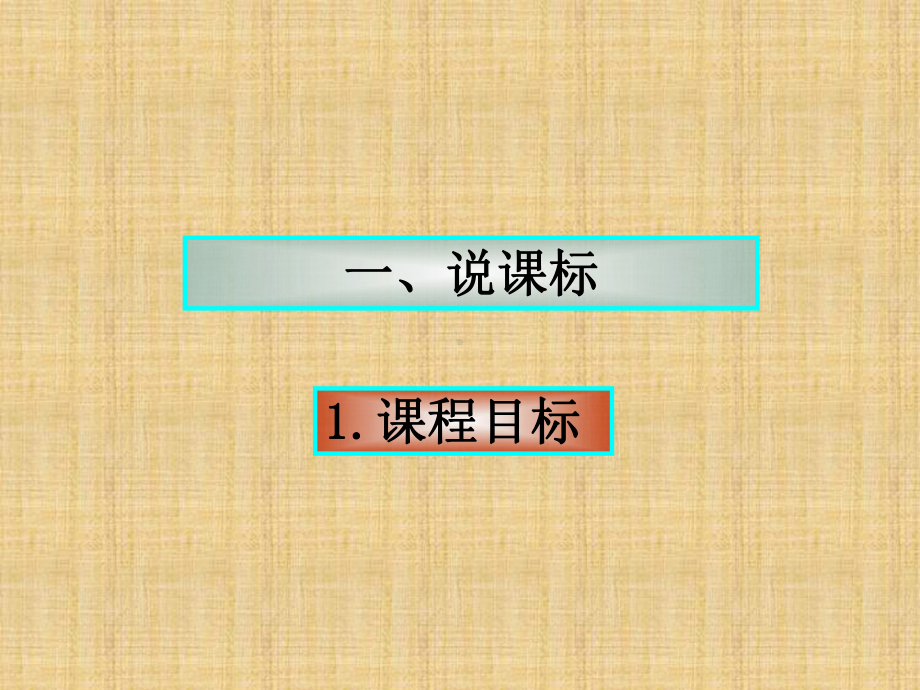 一、说课标

1. 课程目标